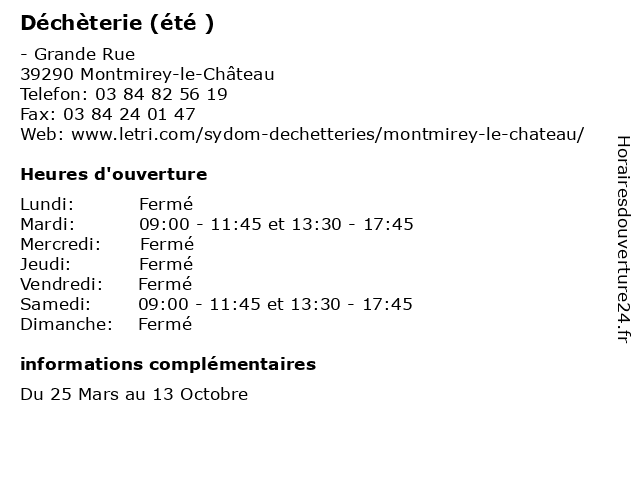 Déchèterie (été )

- Grande Rue
39290 Montmirey-le-Château
Telefon: 03 84 82 56 19
Fax: 03 84 24 01 47
Web: www.letri.com/sydom-dechetteries/montmirey-le-chateau/

Heures d'ouverture

Lundi: Fermé
Mardi: 09:00 - 11:45 et 13:30 - 17:45
Mercredi: Fermé
Jeudi: Fermé
Vendredi: Fermé
Samedi: 09:00 - 11:45 et 13:30 - 17:45
Dimanche: Fermé

informations complémentaires

Du 25 Mars au 13 Octobre

Horairesdouverture24.fr